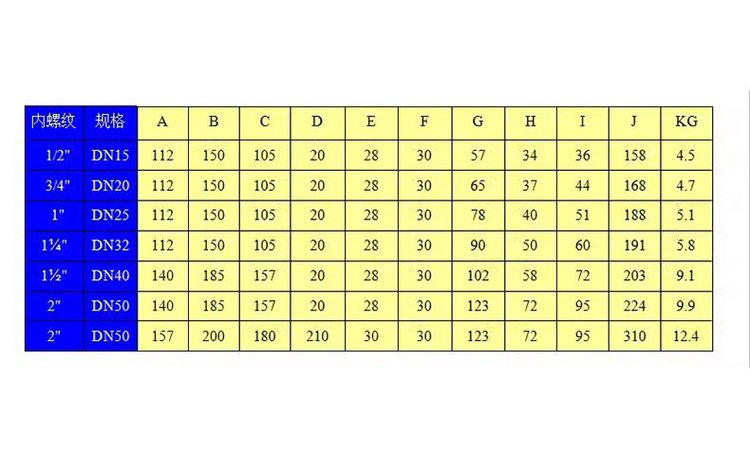 | 内螺纹 | 规格 | A | B | C | D | E | F | G | H | I | J | KG |
|---|---|---|---|---|---|---|---|---|---|---|---|---|
| 1/2" | DN15 | 112 | 150 | 105 | 20 | 28 | 30 | 57 | 34 | 36 | 158 | 4.5 |
| 3/4" | DN20 | 112 | 150 | 105 | 20 | 28 | 30 | 65 | 37 | 44 | 168 | 4.7 |
| 1" | DN25 | 112 | 150 | 105 | 20 | 28 | 30 | 78 | 40 | 51 | 188 | 5.1 |
| 1¼" | DN32 | 112 | 150 | 105 | 20 | 28 | 30 | 90 | 50 | 60 | 191 | 5.8 |
| 1½" | DN40 | 140 | 185 | 157 | 20 | 28 | 30 | 102 | 58 | 72 | 203 | 9.1 |
| 2" | DN50 | 140 | 185 | 157 | 20 | 28 | 30 | 123 | 72 | 95 | 224 | 9.9 |
| 2" | DN50 | 157 | 200 | 180 | 210 | 30 | 30 | 123 | 72 | 95 | 310 | 12.4 |